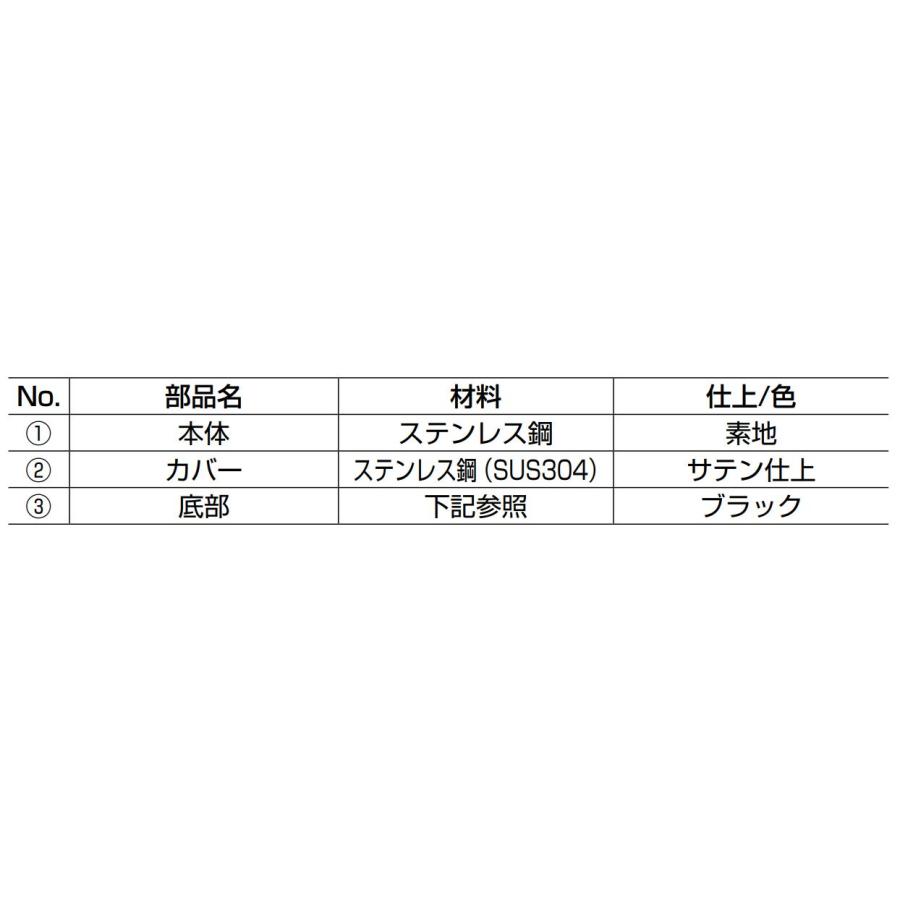 | No. | 部品名 | 材料 | 仕上/色 |
|---|---|---|---|
| ① | 本体 | ステンレス鋼 | 素地 |
| ② | カバー | ステンレス鋼(SUS304) | サテン仕上 |
| ③ | 底部 | 下記参照 | ブラック |